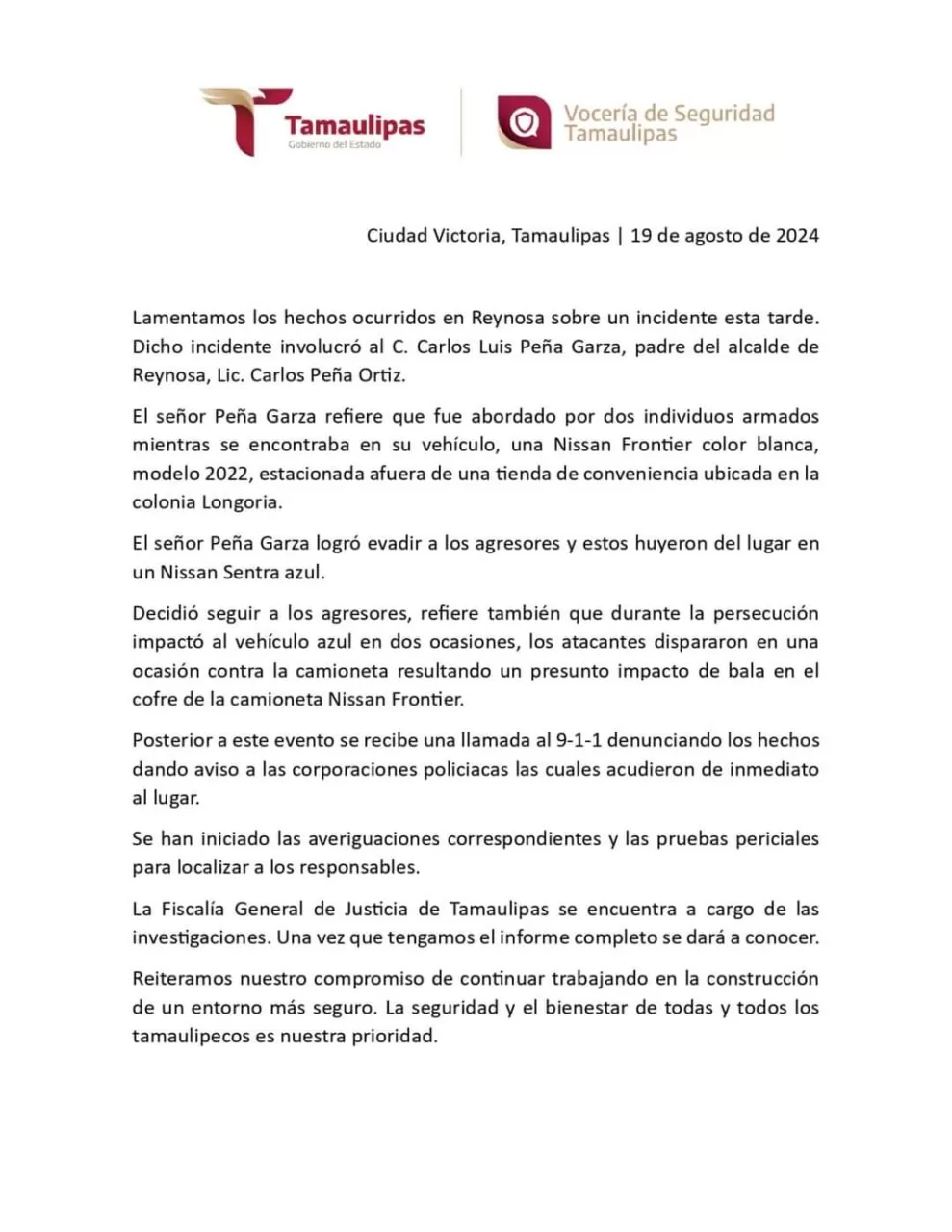 Tamaulipas
Gobierno del Estado

Vocería de Seguridad
Tamaulipas

Ciudad Victoria, Tamaulipas | 19 de agosto de 2024

Lamentamos los hechos ocurridos en Reynosa sobre un incidente esta tarde. Dicho incidente involucró al C. Carlos Luis Peña Garza, padre del alcalde de Reynosa, Lic. Carlos Peña Ortiz.

El señor Peña Garza refiere que fue abordado por dos individuos armados mientras se encontraba en su vehículo, una Nissan Frontier color blanca, modelo 2022, estacionada afuera de una tienda de conveniencia ubicada en la colonia Longoria.

El señor Peña Garza logró evadir a los agresores y estos huyeron del lugar en un Nissan Sentra azul.

Decidió seguir a los agresores, refiere también que durante la persecución impactó al vehículo azul en dos ocasiones, los atacantes dispararon en una ocasión contra la camioneta resultando un presunto impacto de bala en el cofre de la camioneta Nissan Frontier.

Posterior a este evento se recibe una llamada al 9-1-1 denunciando los hechos dando aviso a las corporaciones policiacas las cuales acudieron de inmediato al lugar.

Se han iniciado las averiguaciones correspondientes y las pruebas periciales para localizar a los responsables.

La Fiscalía General de Justicia de Tamaulipas se encuentra a cargo de las investigaciones. Una vez que tengamos el informe completo se dará a conocer.

Reiteramos nuestro compromiso de continuar trabajando en la construcción de un entorno más seguro. La seguridad y el bienestar de todas y todos los tamaulipecos es nuestra prioridad.